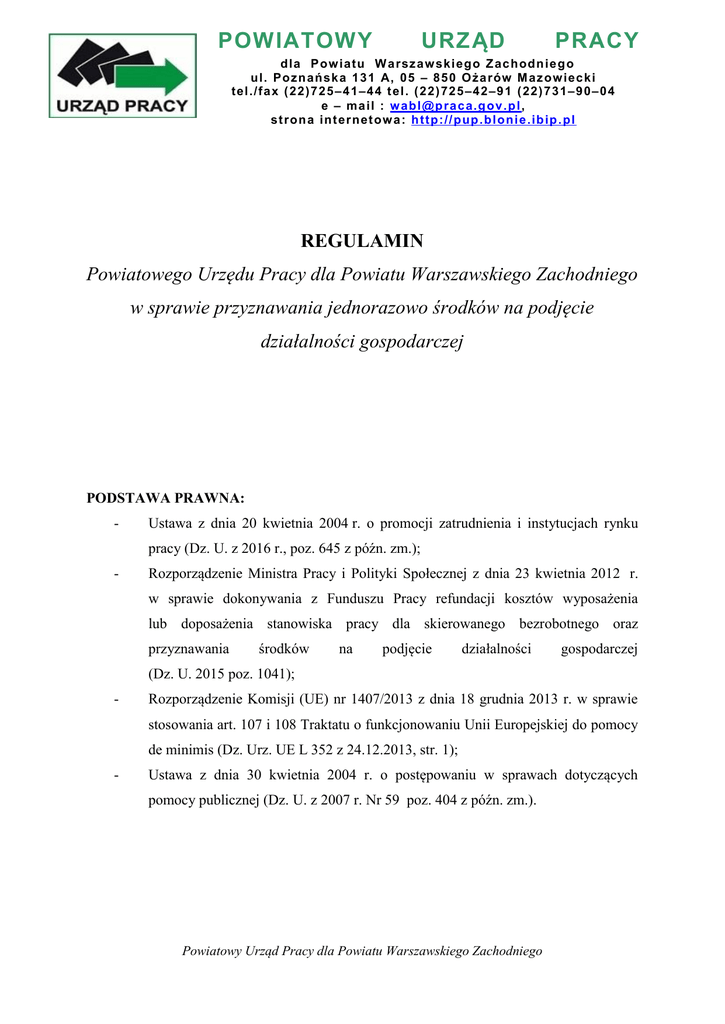 URZĄD PRACY

POWIATOWY URZĄD PRACY
dla Powiatu Warszawskiego Zachodniego
ul. Poznańska 131 A, 05 – 850 Ożarów Mazowiecki
tel./fax (22)725–41–44 tel. (22)725–42–91 (22)731–90–04
e – mail : wabl@praca.gov.pl,
strona internetowa: http://pup.blonie.ibip.pl

REGULAMIN
Powiatowego Urzędu Pracy dla Powiatu Warszawskiego Zachodniego
w sprawie przyznawania jednorazowo środków na podjęcie
działalności gospodarczej

PODSTAWA PRAWNA:
- Ustawa z dnia 20 kwietnia 2004 r. o promocji zatrudnienia i instytucjach rynku pracy (Dz. U. z 2016 r., poz. 645 z późn. zm.);
- Rozporządzenie Ministra Pracy i Polityki Społecznej z dnia 23 kwietnia 2012 r. w sprawie dokonywania z Funduszu Pracy refundacji kosztów wyposażenia lub doposażenia stanowiska pracy dla skierowanego bezrobotnego oraz przyznawania środków na podjęcie działalności gospodarczej (Dz. U. 2015 poz. 1041);
- Rozporządzenie Komisji (UE) nr 1407/2013 z dnia 18 grudnia 2013 r. w sprawie stosowania art. 107 i 108 Traktatu o funkcjonowaniu Unii Europejskiej do pomocy de minimis (Dz. Urz. UE L 352 z 24.12.2013, str. 1);
- Ustawa z dnia 30 kwietnia 2004 r. o postępowaniu w sprawach dotyczących pomocy publicznej (Dz. U. z 2007 r. Nr 59 poz. 404 z późn. zm.).

Powiatowy Urząd Pracy dla Powiatu Warszawskiego Zachodniego